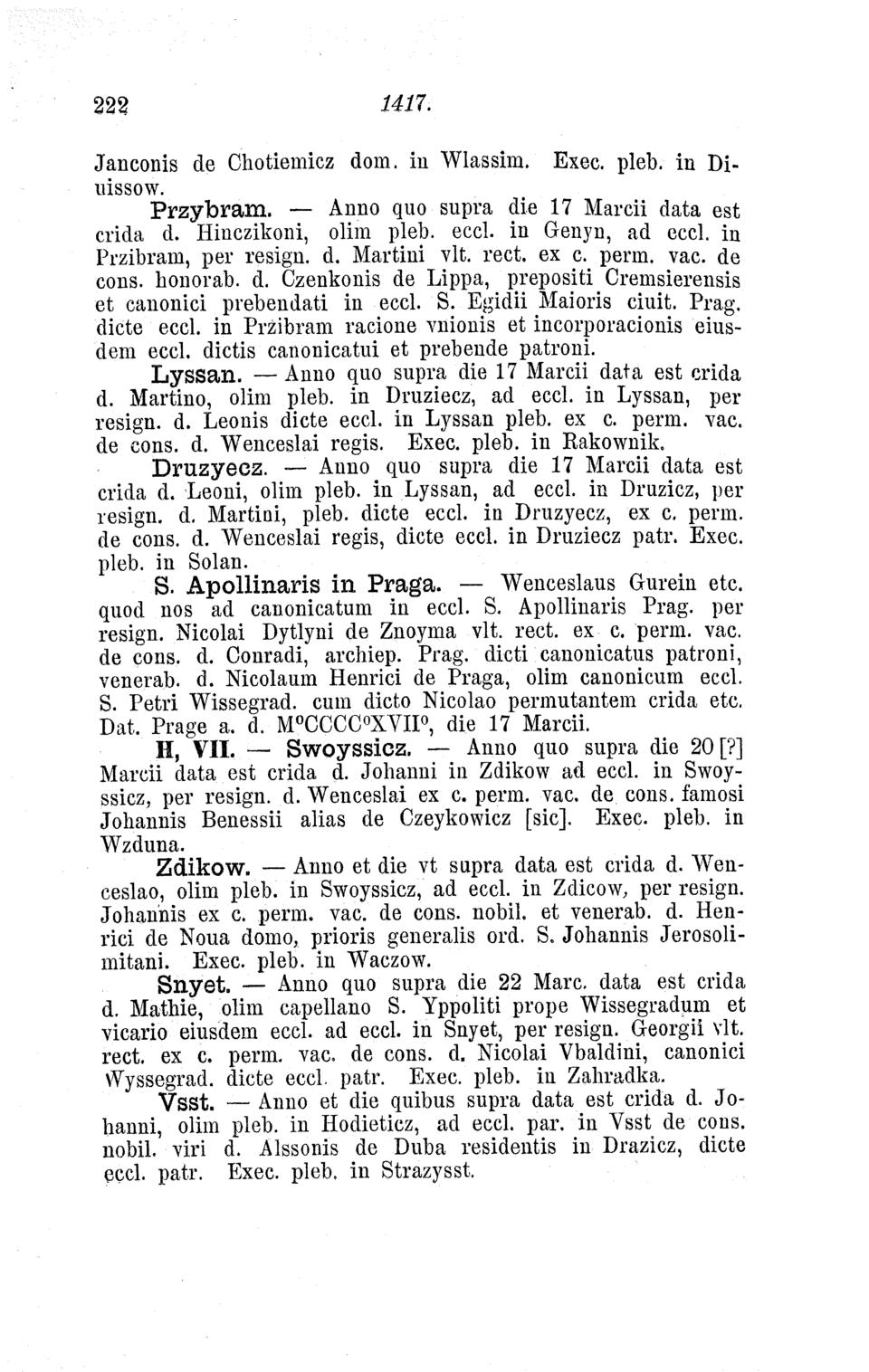 222 1417.

Janconis de Chotiemicz dom. in Wlassim. Exec. pleb. in Diuissow.

Przybram. — Anno quo supra die 17 Marcii data est crida d. Hinczikoni, olim pleb. eccl. in Genyn, ad eccl. in Przibram, per resign. d. Martini vlt. rect. ex c. perm. vac. de cons. honorab. d. Czenkonis de Lippa, prepositi Cremsierensis et canonici prebendati in eccl. S. Egidii Maioris ciuit. Prag. dicte eccl. in Przibram racione vnionis et incorporacionis eiusdem eccl. dictis canonicatui et prebende patroni.

Lyssan. — Anno quo supra die 17 Marcii data est crida d. Martino, olim pleb. in Druziecz, ad eccl. in Lyssan, per resign. d. Leonis dicte eccl. in Lyssan pleb. ex c. perm. vac. de cons. d. Wenceslai regis. Exec. pleb. in Rakownik.

Druzyecz. — Anno quo supra die 17 Marcii data est crida d. Leoni, olim pleb. in Lyssan, ad eccl. in Druzicz, per resign. d. Martini, pleb. dicte eccl. in Druzyecz, ex c. perm. de cons. d. Wenceslai regis, dicte eccl. in Druziecz patr. Exec. pleb. in Solan.

S. Apollinaris in Praga. — Wenceslaus Gurein etc. quod nos ad canonicatum in eccl. S. Apollinaris Prag. per resign. Nicolai Dytlyni de Znoyma vlt. rect. ex c. perm. vac. de cons. d. Conradi, archiep. Prag. dicti canonicatus patroni, venerab. d. Nicolaum Henrici de Praga, olim canonicum eccl. S. Petri Wissegrad. cum dicto Nicolao permutantem crida etc. Dat. Prage a. d. M°CCCC°XVII°, die 17 Marcii.

H, VII. — Swoyssicz. — Anno quo supra die 20 [?] Marcii data est crida d. Johanni in Zdikow ad eccl. in Swoyssicz, per resign. d. Wenceslai ex c. perm. vac. de cons. famosi Johannis Benessii alias de Czeykowicz [sic]. Exec. pleb. in Wzduna.

Zdikow. — Anno et die vt supra data est crida d. Wenceslao, olim pleb. in Swoyssicz, ad eccl. in Zdicow, per resign. Johannis ex c. perm. vac. de cons. nobil. et venerab. d. Henrici de Noua domo, prioris generalis ord. S. Johannis Jerosolimitani. Exec. pleb. in Waczow.

Snyet. — Anno quo supra die 22 Marc. data est crida d. Mathie, olim capellano S. Yppoliti prope Wissegradum et vicario eiusdem eccl. ad eccl. in Snyet, per resign. Georgii vlt. rect. ex c. perm. vac. de cons. d. Nicolai Vbaldini, canonici Wyssegrad. dicte eccl. patr. Exec. pleb. in Zahradka.

Vsst. — Anno et die quibus supra data est crida d. Johanni, olim pleb. in Hodieticz, ad eccl. par. in Vsst de cons. nobil. viri d. Alssonis de Duba residentis in Drazicz, dicte eccl. patr. Exec. pleb. in Strazysst.